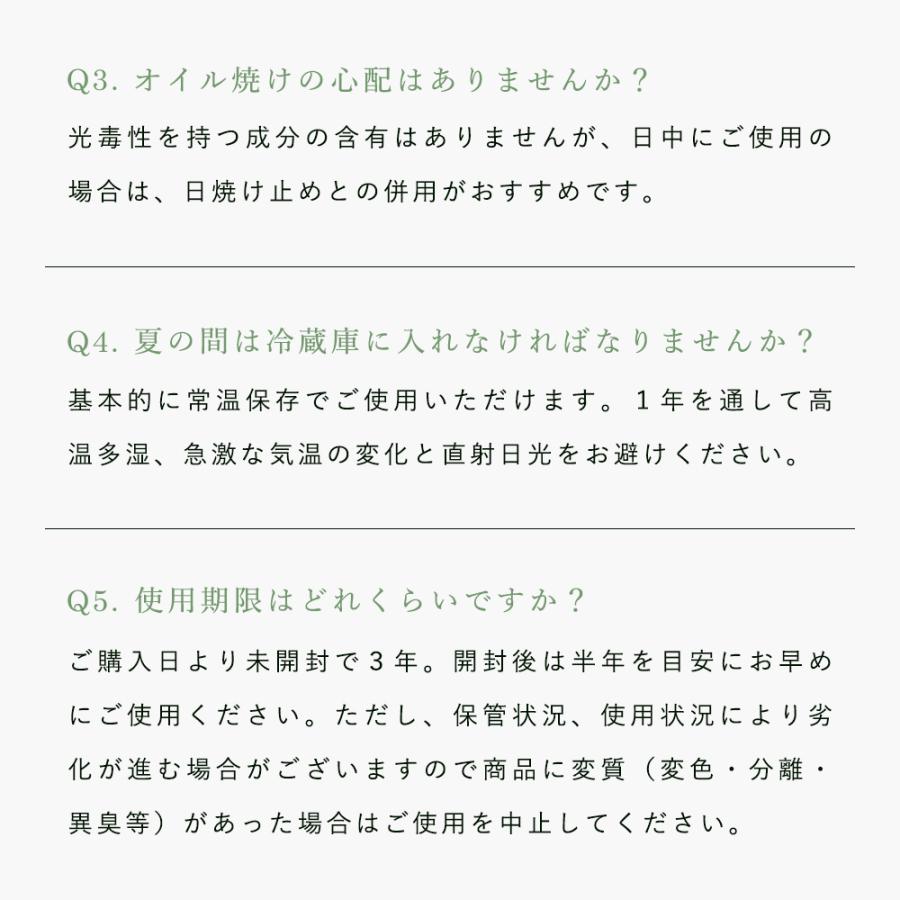 Q3. オイル焼けの心配はありませんか？

光毒性を持つ成分の含有はありませんが、日中にご使用の場合は、日焼け止めとの併用がおすすめです。

Q4. 夏の間は冷蔵庫に入れなければなりませんか？

基本的に常温保存でご使用いただけます。1年を通して高温多湿、急激な気温の変化と直射日光をお避けください。

Q5. 使用期限はどれくらいですか？

ご購入日より未開封で3年。開封後は半年を目安にお早めにご使用ください。ただし、保管状況、使用状況により劣化が進む場合がございますので商品に変質（変色・分離・異臭等）があった場合はご使用を中止してください。